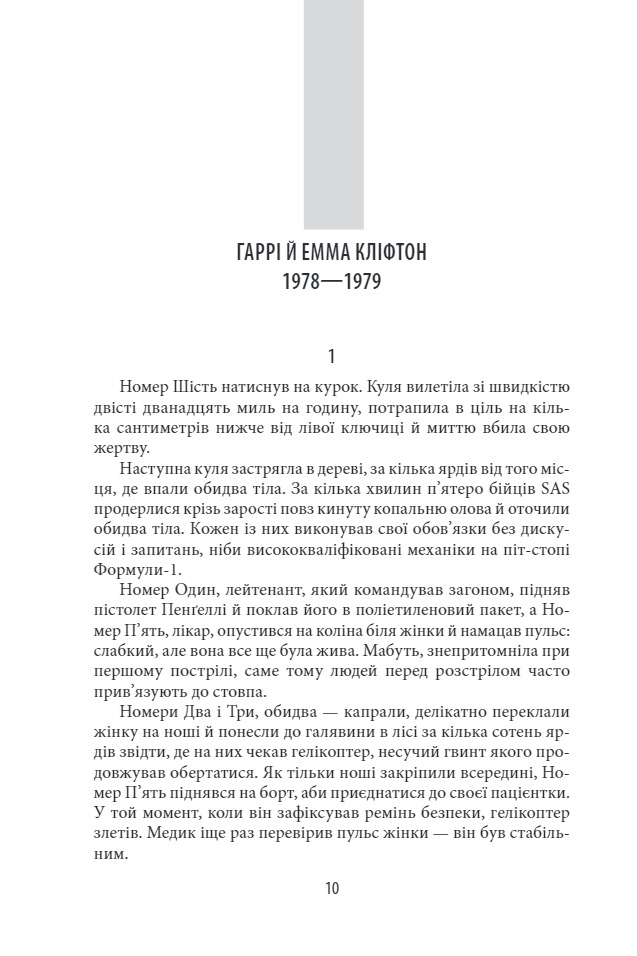 ГАРРІ Й ЕММА КЛІФТОН
1978—1979

1

Номер Шість натиснув на курок. Куля вилетіла зі швидкістю двісті дванадцять миль на годину, потрапила в ціль на кілька сантиметрів нижче від лівої ключиці й миттю вбила свою жертву.

Наступна куля застрягла в дереві, за кілька ярдів від того місця, де впали обидва тіла. За кілька хвилин п'ятеро бійців SAS продерлися крізь зарості повз кинуту копальню олова й оточили обидва тіла. Кожен із них виконував свої обов'язки без дискусій і запитань, ніби висококваліфіковані механіки на піт-стопі Формули-1.

Номер Один, лейтенант, який командував загоном, підняв пістолет Пенґеллі й поклав його в поліетиленовий пакет, а Номер П'ять, лікар, опустився на коліна біля жінки й намацав пульс: слабкий, але вона все ще була жива. Мабуть, знепритомніла при першому пострілі, саме тому людей перед розстрілом часто прив'язують до стовпа.

Номери Два і Три, обидва — капрали, делікатно переклали жінку на ноші й понесли до галявини в лісі за кілька сотень ярдів звідти, де на них чекав гелікоптер, несучий гвинт якого продовжував обертатися. Як тільки ноші закріпили всередині, Номер П'ять піднявся на борт, аби приєднатися до своєї пацієнтки. У той момент, коли він зафіксував ремінь безпеки, гелікоптер злетів. Медик іще раз перевірив пульс жінки — він був стабільним.

10